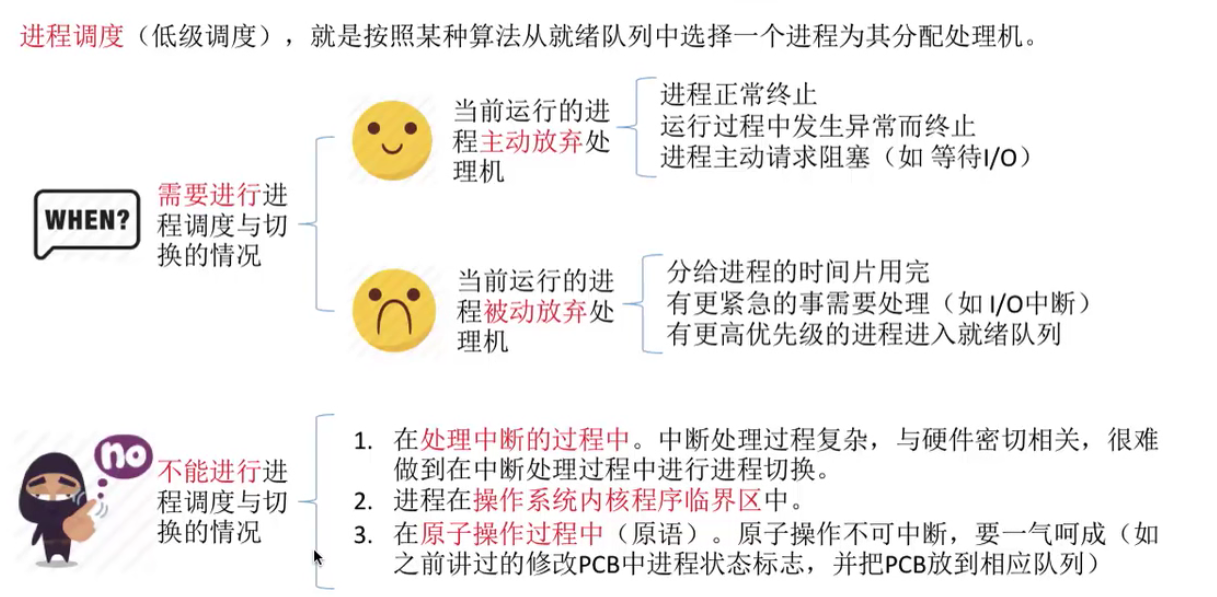 进程调度（低级调度），就是按照某种算法从就绪队列中选择一个进程为其分配处理机。

WHEN?

需要进行进程调度与切换的情况

当前运行的进程主动放弃处理机

进程正常终止
运行过程中发生异常而终止
进程主动请求阻塞（如 等待I/O）

当前运行的进程被动放弃处理机

分给进程的时间片用完
有更紧急的事需要处理（如 I/O中断）
有更高优先级的进程进入就绪队列

no

不能进行进程调度与切换的情况

1. 在处理中断的过程中。中断处理过程复杂，与硬件密切相关，很难做到在中断处理过程中进行进程切换。
2. 进程在操作系统内核程序临界区中。
3. 在原子操作过程中（原语）。原子操作不可中断，要一气呵成（如之前讲过的修改PCB中进程状态标志，并把PCB放到相应队列）